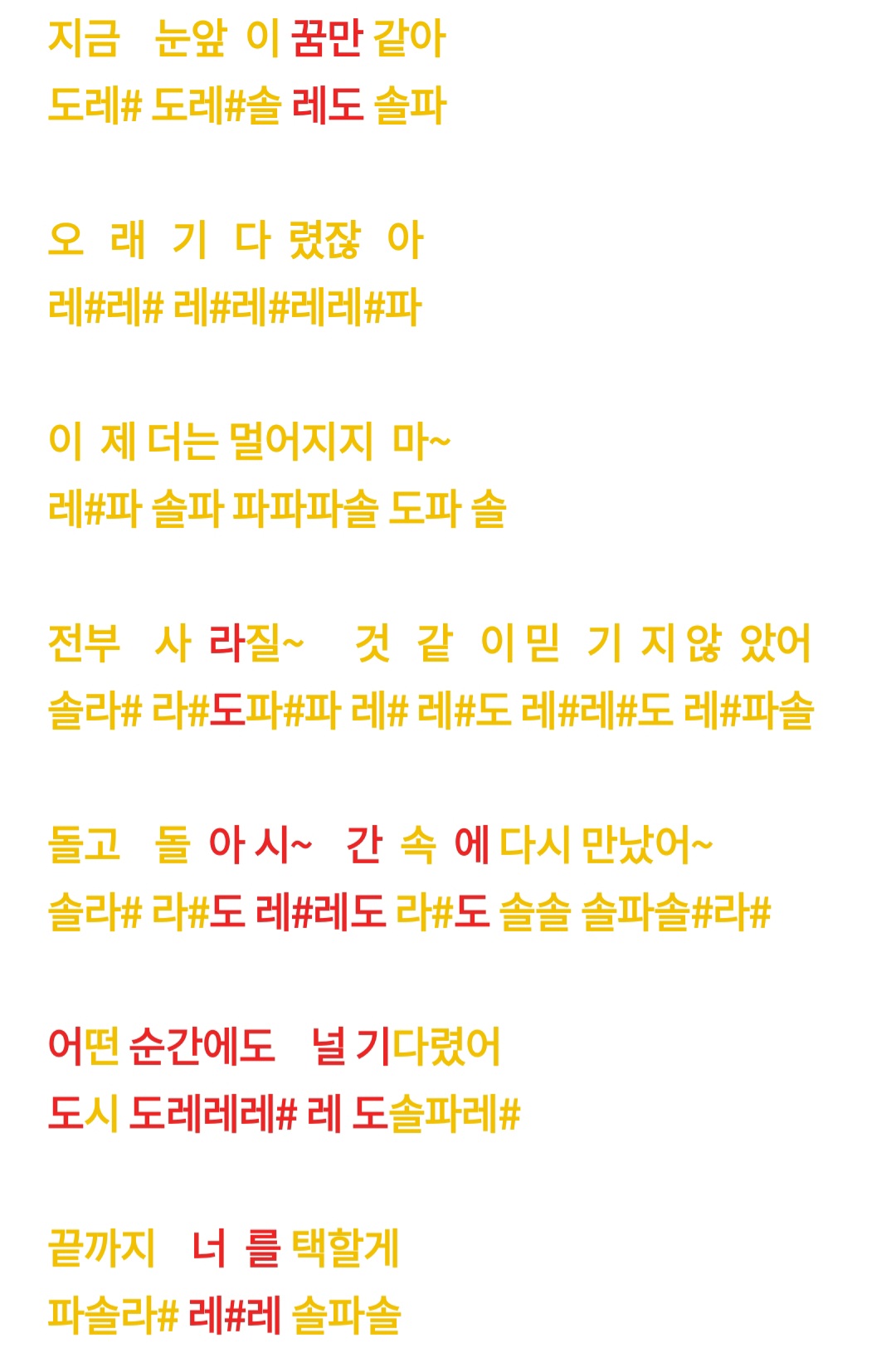 지금 눈앞 이 꿈만 같아
도레# 도레#솔 레도 솔파

오 래 기 다 렸잖 아
레#레# 레#레#레레#파

이 제 더는 멀어지지 마~
레#파 솔파 파파파솔 도파 솔

전부 사 라질~ 것 같 이 믿 기 지 않 았어
솔라# 라#도파#파 레# 레#도 레#레#도 레#파솔

돌고 돌 아 시~ 간 속 에 다시 만났어~
솔라# 라#도 레#레도 라#도 솔솔 솔파솔#라#

어떤 순간에도 널 기다렸어
도시 도레레레# 레 도솔파레#

끝까지 너 를 택할게
파솔라# 레#레 솔파솔